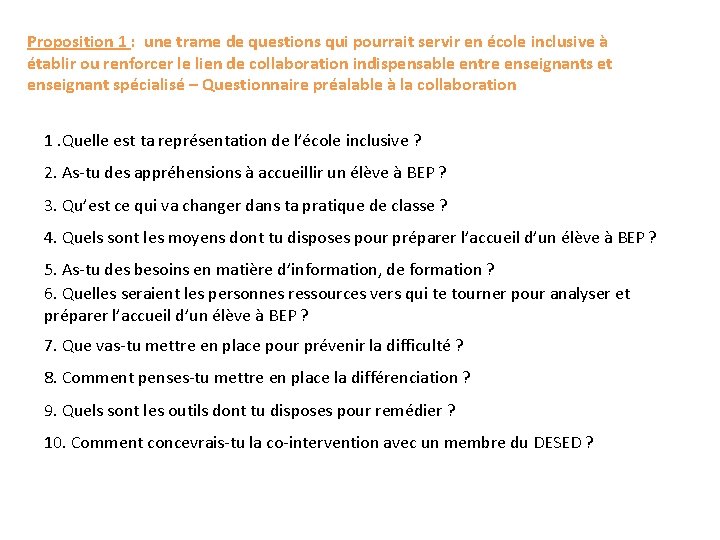 Proposition 1 : une trame de questions qui pourrait servir en école inclusive à établir ou renforcer le lien de collaboration indispensable entre enseignants et enseignant spécialisé – Questionnaire préalable à la collaboration

1 .Quelle est ta représentation de l'école inclusive ?

2. As-tu des appréhensions à accueillir un élève à BEP ?

3. Qu'est ce qui va changer dans ta pratique de classe ?

4. Quels sont les moyens dont tu disposes pour préparer l'accueil d'un élève à BEP ?

5. As-tu des besoins en matière d'information, de formation ?
6. Quelles seraient les personnes ressources vers qui te tourner pour analyser et préparer l'accueil d'un élève à BEP ?

7. Que vas-tu mettre en place pour prévenir la difficulté ?

8. Comment penses-tu mettre en place la différenciation ?

9. Quels sont les outils dont tu disposes pour remédier ?

10. Comment concevrais-tu la co-intervention avec un membre du DESED ?